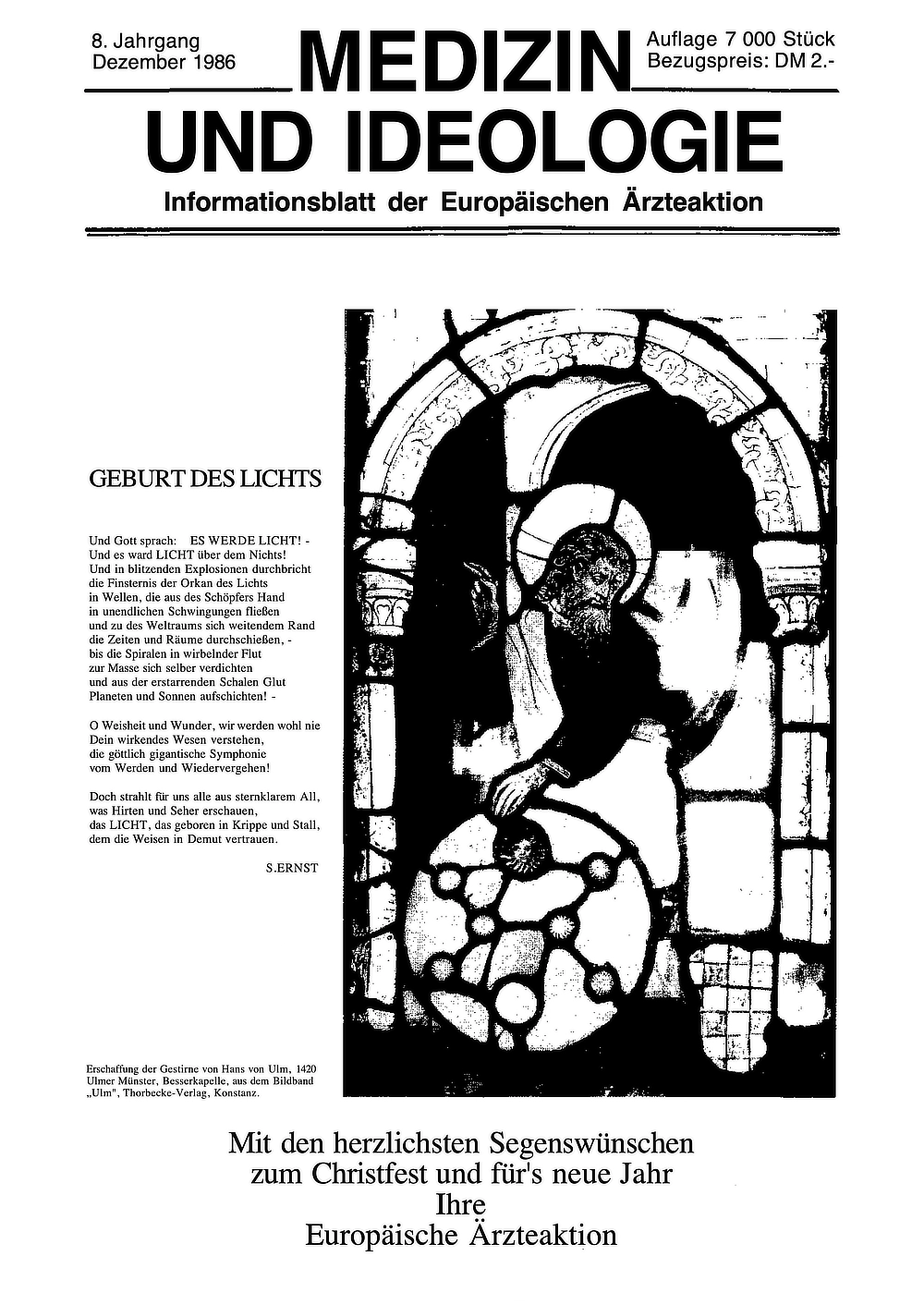 8. Jahrgang
Dezember 1986

MEDIZIN UND IDEOLOGIE

Auflage 7 000 Stück
Bezugspreis: DM 2.-

Informationsblatt der Europäischen Ärzteaktion

GEBURT DES LICHTS

Und Gott sprach: ES WERDE LICHT! -
Und es ward LICHT über dem Nichts!
Und in blitzenden Explosionen durchbricht
die Finsternis der Orkan des Lichts
in Wellen, die aus des Schöpfers Hand
in unendlichen Schwingungen fließen
und zu des Weltraums sich weitendem Rand
die Zeiten und Räume durchschießen, -
bis die Spiralen in wirbelnder Flut
zur Masse sich selber verdichten
und aus der erstarrenden Schalen Glut
Planeten und Sonnen aufschichten! -

O Weisheit und Wunder, wir werden wohl nie
Dein wirkendes Wesen verstehen,
die göttlich gigantische Symphonie
vom Werden und Wiedervergehen!

Doch strahlt für uns alle aus sternklarem All,
was Hirten und Seher erschauen,
das LICHT, das geboren in Krippe und Stall,
dem die Weisen in Demut vertrauen.

S.ERNST

Erschaffung der Gestirne von Hans von Ulm, 1420
Ulmer Münster, Besserkapelle, aus dem Bildband „Ulm", Thorbecke-Verlag, Konstanz.

Mit den herzlichsten Segenswünschen
zum Christfest und für's neue Jahr
Ihre
Europäische Ärzteaktion